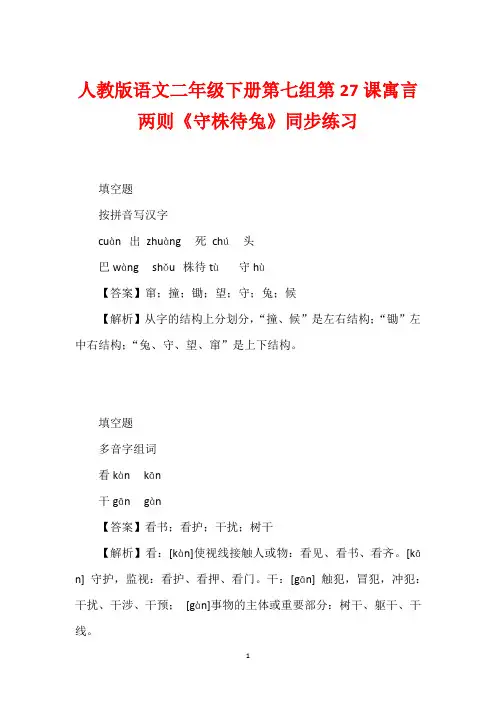 人教版语文二年级下册第七组第27课寓言两则《守株待兔》同步练习

填空题

按拼音写汉字

cuàn 出 zhuàng 死 chú 头

巴 wàng shǒu 株待 tù 守 hù

【答案】窜；撞；锄；望；守；兔；候

【解析】从字的结构上分划分，“撞、候”是左右结构；“锄”左中右结构；“兔、守、望、窜”是上下结构。

填空题

多音字组词

看 kàn kān

干 gān gàn

【答案】看书；看护；干扰；树干

【解析】看：[kàn]使视线接触人或物：看见、看书、看齐。[kān] 守护，监视：看护、看押、看门。干：[gān] 触犯，冒犯，冲犯：干扰、干涉、干预； [gàn]事物的主体或重要部分：树干、躯干、干线。

1